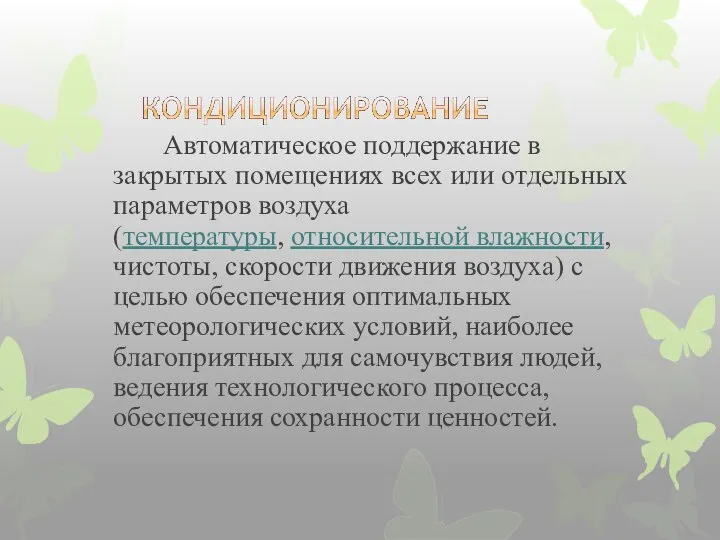 КОНДИЦИОНИРОВАНИЕ

Автоматическое поддержание в закрытых помещениях всех или отдельных параметров воздуха (температуры, относительной влажности, чистоты, скорости движения воздуха) с целью обеспечения оптимальных метеорологических условий, наиболее благоприятных для самочувствия людей, ведения технологического процесса, обеспечения сохранности ценностей.